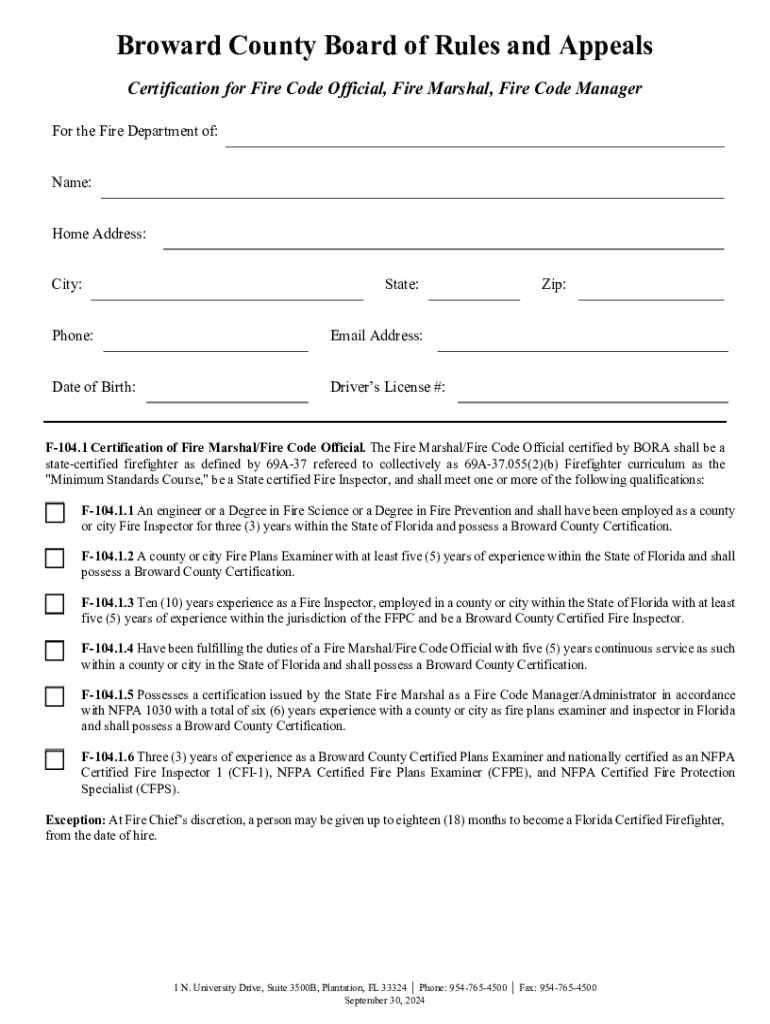 Broward County Board of Rules and Appeals

Certification for Fire Code Official, Fire Marshal, Fire Code Manager

For the Fire Department of:

Name:

Home Address:

City: State: Zip:

Phone: Email Address:

Date of Birth: Driver's License #:

F-104.1 Certification of Fire Marshal/Fire Code Official. The Fire Marshal/Fire Code Official certified by BORA shall be a state-certified firefighter as defined by 69A-37 refereed to collectively as 69A-37.055(2)(b) Firefighter curriculum as the "Minimum Standards Course," be a State certified Fire Inspector, and shall meet one or more of the following qualifications:

F-104.1.1 An engineer or a Degree in Fire Science or a Degree in Fire Prevention and shall have been employed as a county or city Fire Inspector for three (3) years within the State of Florida and possess a Broward County Certification.

F-104.1.2 A county or city Fire Plans Examiner with at least five (5) years of experience within the State of Florida and shall possess a Broward County Certification.

F-104.1.3 Ten (10) years experience as a Fire Inspector, employed in a county or city within the State of Florida with at least five (5) years of experience within the jurisdiction of the FFPC and be a Broward County Certified Fire Inspector.

F-104.1.4 Have been fulfilling the duties of a Fire Marshal/Fire Code Official with five (5) years continuous service as such within a county or city in the State of Florida and shall possess a Broward County Certification.

F-104.1.5 Possesses a certification issued by the State Fire Marshal as a Fire Code Manager/Administrator in accordance with NFPA 1030 with a total of six (6) years experience with a county or city as fire plans examiner and inspector in Florida and shall possess a Broward County Certification.

F-104.1.6 Three (3) years of experience as a Broward County Certified Plans Examiner and nationally certified as an NFPA Certified Fire Inspector 1 (CFI-1), NFPA Certified Fire Plans Examiner (CFPE), and NFPA Certified Fire Protection Specialist (CFPS).

Exception: At Fire Chief's discretion, a person may be given up to eighteen (18) months to become a Florida Certified Firefighter, from the date of hire.

1 N. University Drive, Suite 3500B, Plantation, FL 33324 | Phone: 954-765-4500 | Fax: 954-765-4500
September 30, 2024